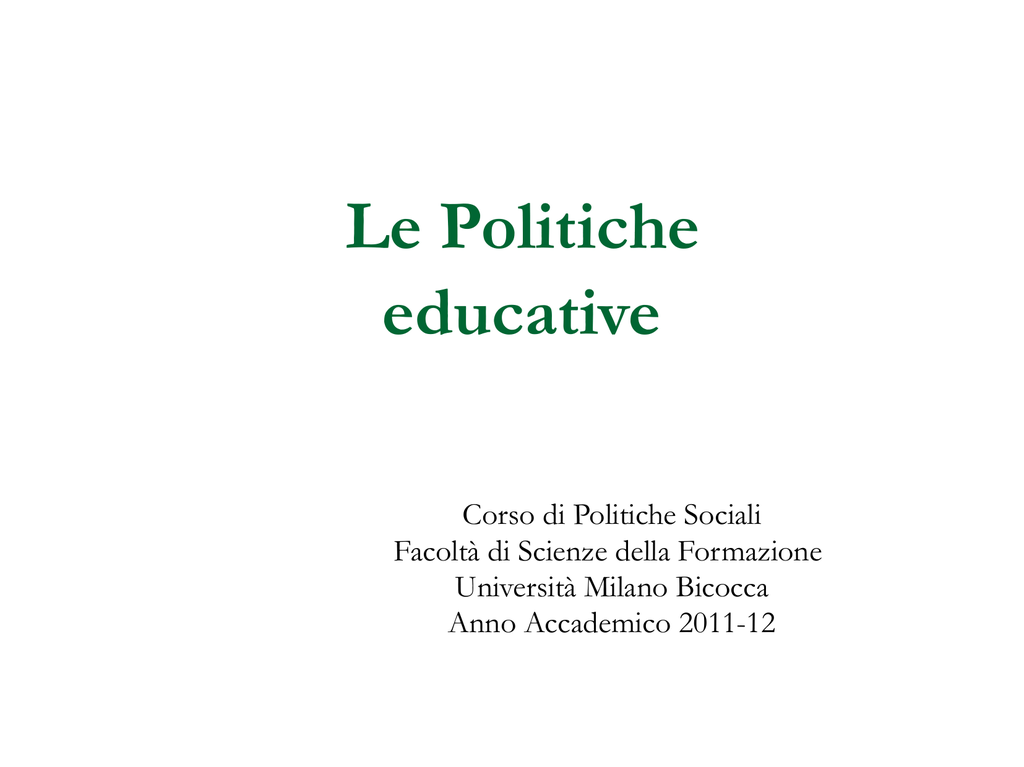 Le Politiche educative

Corso di Politiche Sociali
Facoltà di Scienze della Formazione
Università Milano Bicocca
Anno Accademico 2011-12